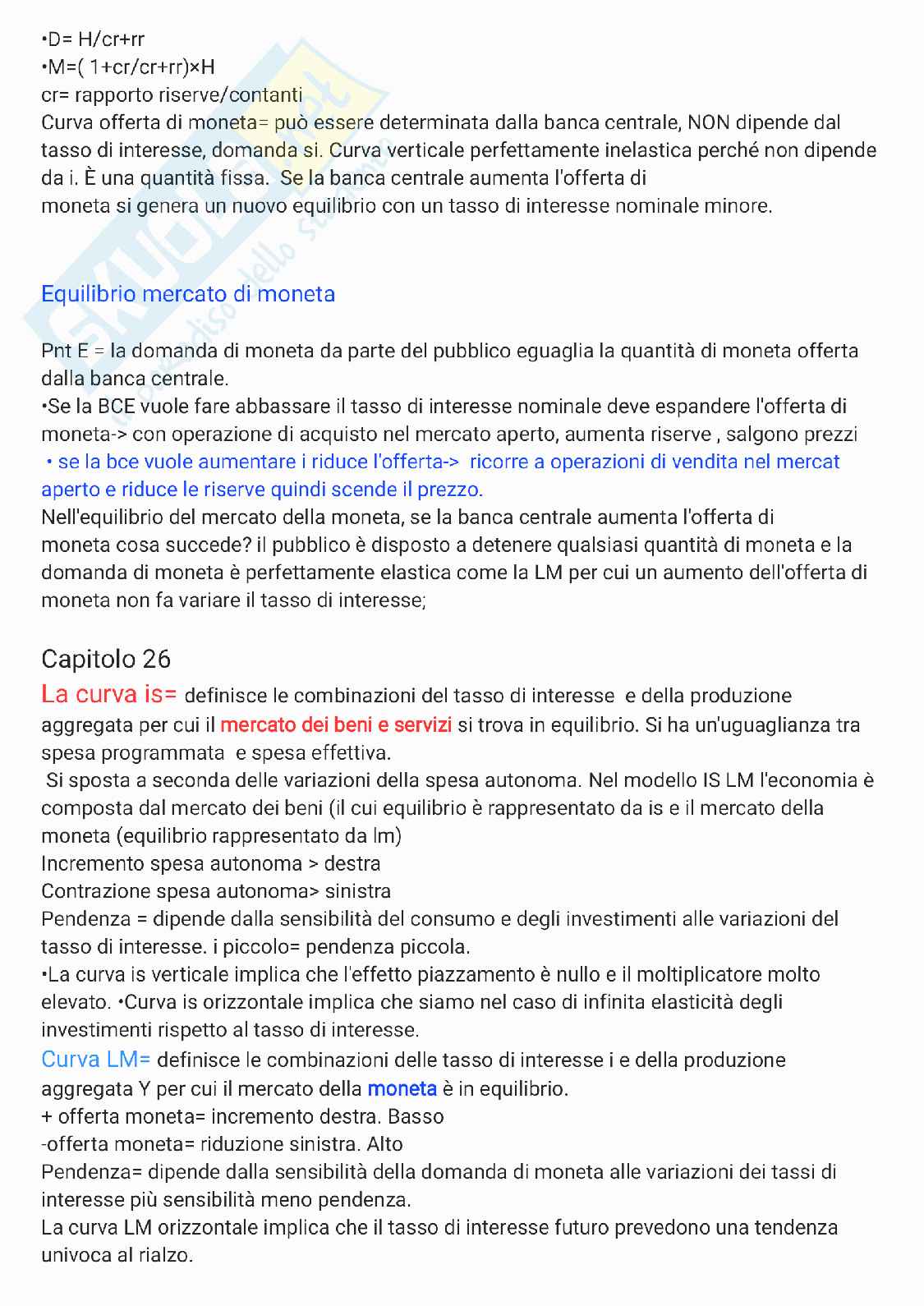 •D= H/cr+rr
•M=( 1+cr/cr+rr)×H
cr= rapporto riserve/contanti
Curva offerta di moneta= può essere determinata dalla banca centrale, NON dipende dal tasso di interesse, domanda si. Curva verticale perfettamente inelastica perché non dipende da i. È una quantità fissa. Se la banca centrale aumenta l'offerta di moneta si genera un nuovo equilibrio con un tasso di interesse nominale minore.

Equilibrio mercato di moneta

Pnt E = la domanda di moneta da parte del pubblico eguaglia la quantità di moneta offerta dalla banca centrale.
•Se la BCE vuole fare abbassare il tasso di interesse nominale deve espandere l'offerta di moneta-> con operazione di acquisto nel mercato aperto, aumenta riserve , salgono prezzi
• se la bce vuole aumentare i riduce l'offerta-> ricorre a operazioni di vendita nel mercat aperto e riduce le riserve quindi scende il prezzo.
Nell'equilibrio del mercato della moneta, se la banca centrale aumenta l'offerta di moneta cosa succede? il pubblico è disposto a detenere qualsiasi quantità di moneta e la domanda di moneta è perfettamente elastica come la LM per cui un aumento dell'offerta di moneta non fa variare il tasso di interesse;

Capitolo 26
La curva is= definisce le combinazioni del tasso di interesse e della produzione aggregata per cui il mercato dei beni e servizi si trova in equilibrio. Si ha un'uguaglianza tra spesa programmata e spesa effettiva.
Si sposta a seconda delle variazioni della spesa autonoma. Nel modello IS LM l'economia è composta dal mercato dei beni (il cui equilibrio è rappresentato da is e il mercato della moneta (equilibrio rappresentato da lm)
Incremento spesa autonoma > destra
Contrazione spesa autonoma> sinistra
Pendenza = dipende dalla sensibilità del consumo e degli investimenti alle variazioni del tasso di interesse. i piccolo= pendenza piccola.
•La curva is verticale implica che l'effetto piazzamento è nullo e il moltiplicatore molto elevato. •Curva is orizzontale implica che siamo nel caso di infinita elasticità degli investimenti rispetto al tasso di interesse.
Curva LM= definisce le combinazioni delle tasso di interesse i e della produzione aggregata Y per cui il mercato della moneta è in equilibrio.
+ offerta moneta= incremento destra. Basso
-offerta moneta= riduzione sinistra. Alto
Pendenza= dipende dalla sensibilità della domanda di moneta alle variazioni dei tassi di interesse più sensibilità meno pendenza.
La curva LM orizzontale implica che il tasso di interesse futuro prevedono una tendenza univoca al rialzo.